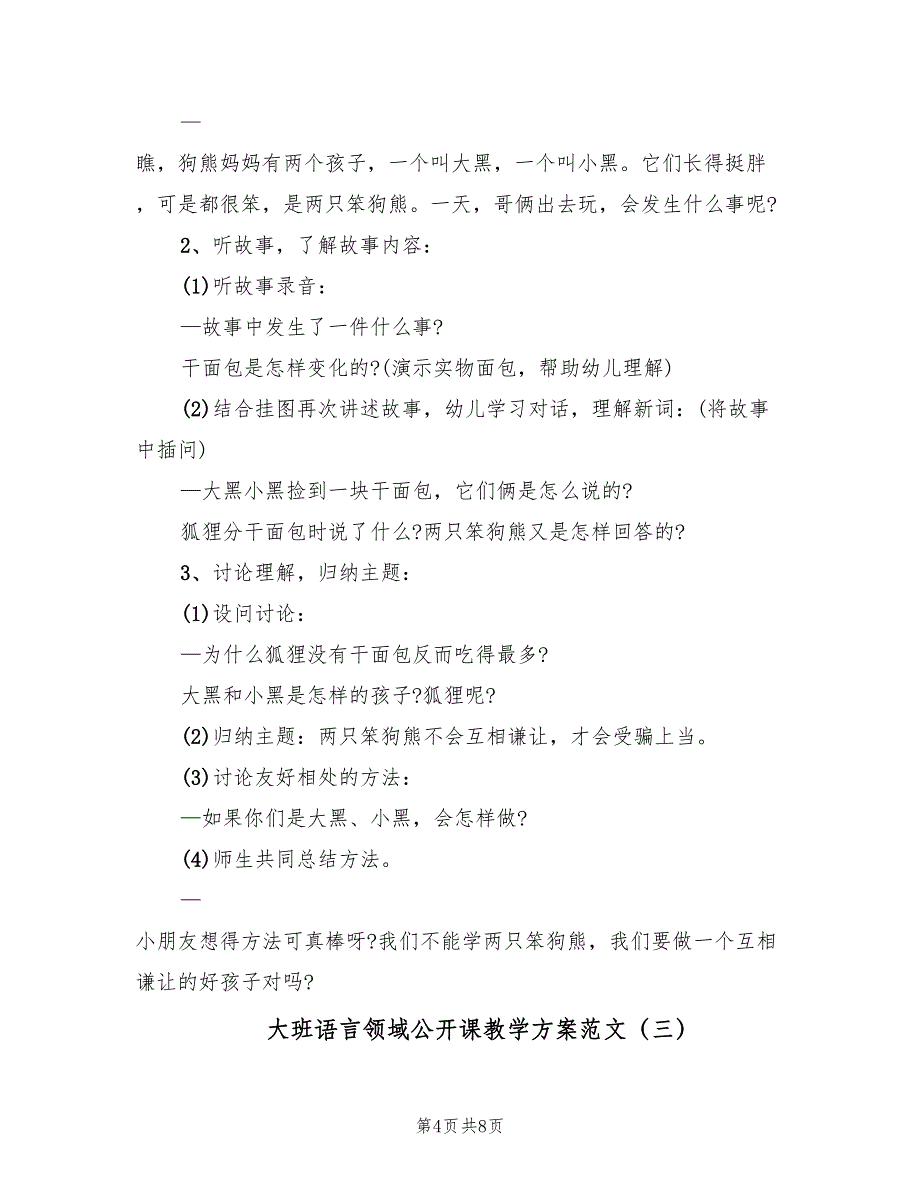 —

瞧，狗熊妈妈有两个孩子，一个叫大黑，一个叫小黑。它们长得挺胖，可是都很笨，是两只笨狗熊。一天，哥俩出去玩，会发生什么事呢?

2、听故事，了解故事内容：

(1)听故事录音：

—故事中发生了一件什么事?

干面包是怎样变化的?(演示实物面包，帮助幼儿理解)

(2)结合挂图再次讲述故事，幼儿学习对话，理解新词：(将故事中插问)

—大黑小黑捡到一块干面包，它们俩是怎么说的?

狐狸分干面包时说了什么?两只笨狗熊又是怎样回答的?

3、讨论理解，归纳主题：

(1)设问讨论：

—为什么狐狸没有干面包反而吃得最多?

大黑和小黑是怎样的孩子?狐狸呢?

(2)归纳主题：两只笨狗熊不会互相谦让，才会受骗上当。

(3)讨论友好相处的方法：

—如果你们是大黑、小黑，会怎样做?

(4)师生共同总结方法。

—

小朋友想得方法可真棒呀?我们不能学两只笨狗熊，我们要做一个互相谦让的好孩子对吗?

大班语言领域公开课教学方案范文（三）

第4页 共8页